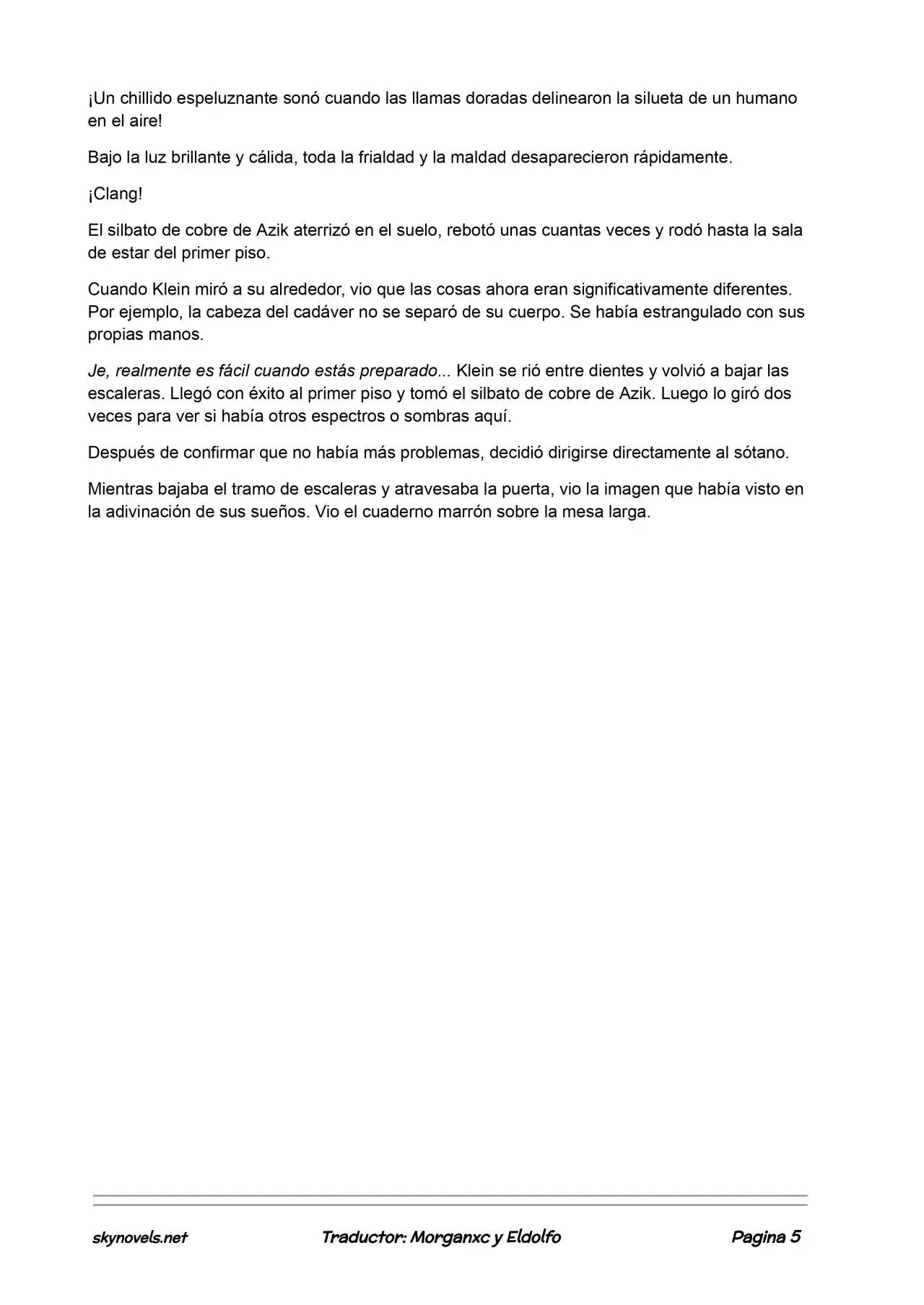 ¡Un chillido espeluznante sonó cuando las llamas doradas delinearon la silueta de un humano en el aire!

Bajo la luz brillante y cálida, toda la frialdad y la maldad desaparecieron rápidamente.

¡Clang!

El silbato de cobre de Azik aterrizó en el suelo, rebotó unas cuantas veces y rodó hasta la sala de estar del primer piso.

Cuando Klein miró a su alrededor, vio que las cosas ahora eran significativamente diferentes. Por ejemplo, la cabeza del cadáver no se separó de su cuerpo. Se había estrangulado con sus propias manos.

Je, realmente es fácil cuando estás preparado... Klein se rió entre dientes y volvió a bajar las escaleras. Llegó con éxito al primer piso y tomó el silbato de cobre de Azik. Luego lo giró dos veces para ver si había otros espectros o sombras aquí.

Después de confirmar que no había más problemas, decidió dirigirse directamente al sótano.

Mientras bajaba el tramo de escaleras y atravesaba la puerta, vio la imagen que había visto en la adivinación de sus sueños. Vio el cuaderno marrón sobre la mesa larga.

skynovels.net Traductor: Morganxc y Eldolfo Pagina 5